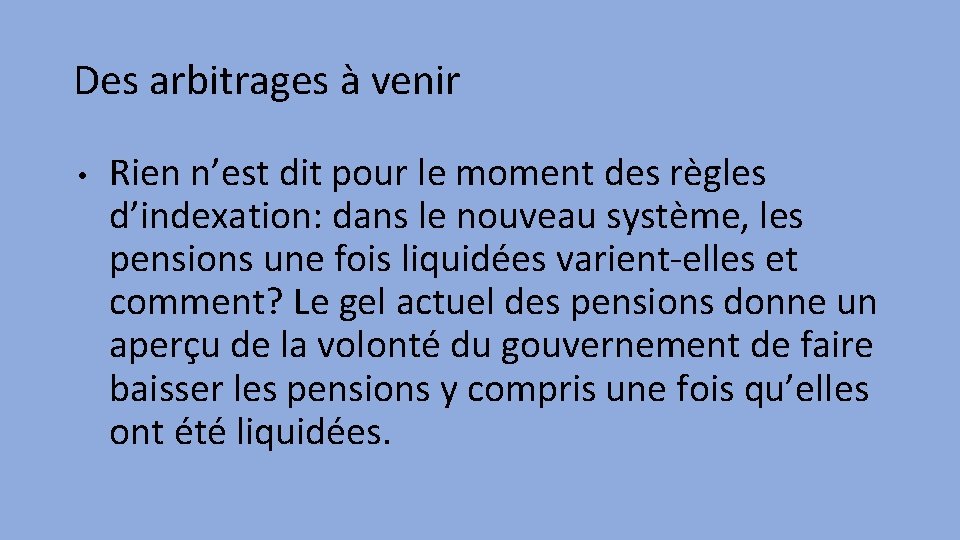 Des arbitrages à venir

• Rien n’est dit pour le moment des règles d’indexation: dans le nouveau système, les pensions une fois liquidées varient-elles et comment? Le gel actuel des pensions donne un aperçu de la volonté du gouvernement de faire baisser les pensions y compris une fois qu’elles ont été liquidées.